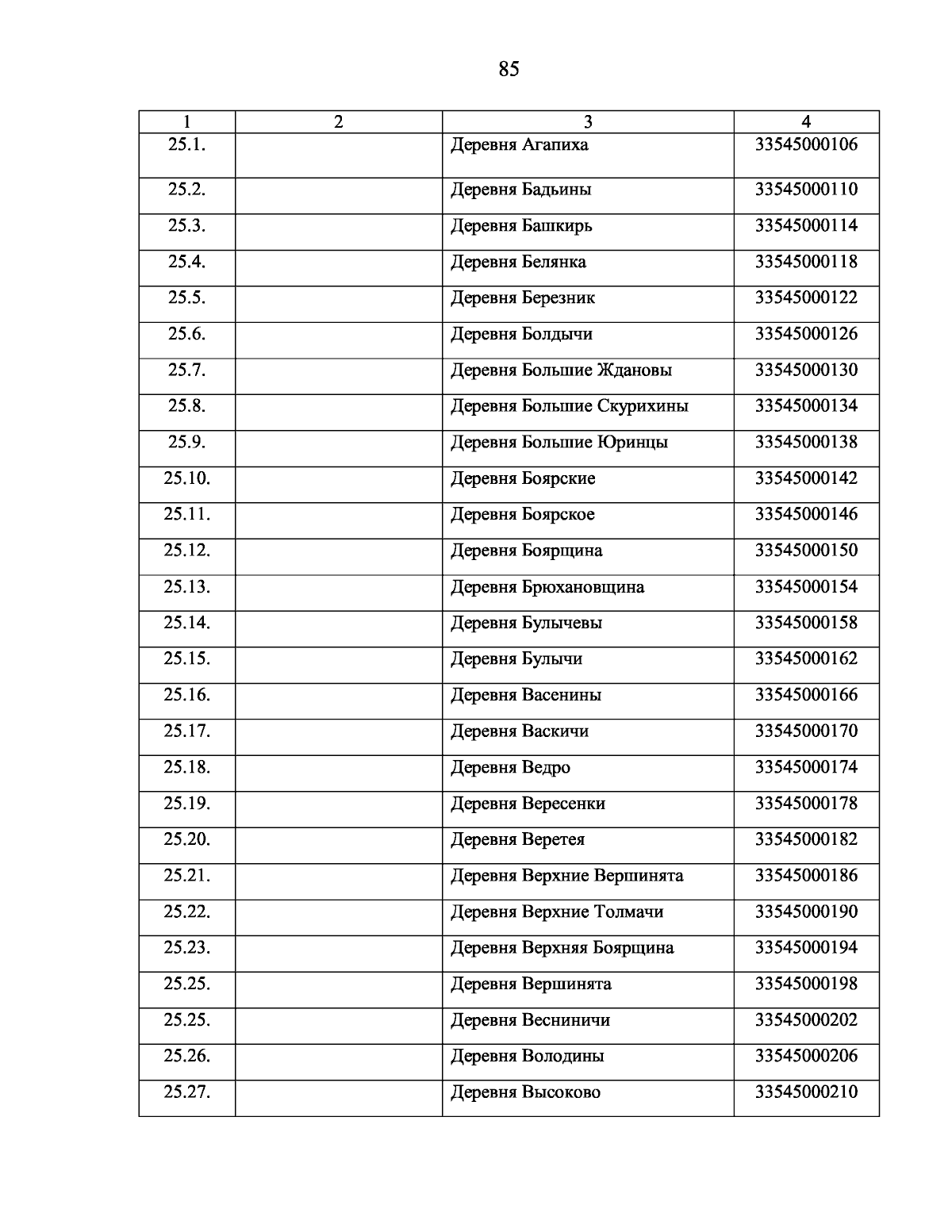 85

| 1 | 2 | 3 | 4 |
|---|---|---|---|
| 25.1. | | Деревня Агапиха | 33545000106 |
| 25.2. | | Деревня Бадьины | 33545000110 |
| 25.3. | | Деревня Башкирь | 33545000114 |
| 25.4. | | Деревня Белянка | 33545000118 |
| 25.5. | | Деревня Березник | 33545000122 |
| 25.6. | | Деревня Болдычи | 33545000126 |
| 25.7. | | Деревня Большие Ждановы | 33545000130 |
| 25.8. | | Деревня Большие Скурихины | 33545000134 |
| 25.9. | | Деревня Большие Юринцы | 33545000138 |
| 25.10. | | Деревня Боярские | 33545000142 |
| 25.11. | | Деревня Боярское | 33545000146 |
| 25.12. | | Деревня Боярщина | 33545000150 |
| 25.13. | | Деревня Брюхановщина | 33545000154 |
| 25.14. | | Деревня Булычевы | 33545000158 |
| 25.15. | | Деревня Булычи | 33545000162 |
| 25.16. | | Деревня Васенины | 33545000166 |
| 25.17. | | Деревня Васкичи | 33545000170 |
| 25.18. | | Деревня Ведро | 33545000174 |
| 25.19. | | Деревня Вересенки | 33545000178 |
| 25.20. | | Деревня Веретея | 33545000182 |
| 25.21. | | Деревня Верхние Вершинята | 33545000186 |
| 25.22. | | Деревня Верхние Толмачи | 33545000190 |
| 25.23. | | Деревня Верхняя Боярщина | 33545000194 |
| 25.25. | | Деревня Вершинята | 33545000198 |
| 25.25. | | Деревня Весниничи | 33545000202 |
| 25.26. | | Деревня Володины | 33545000206 |
| 25.27. | | Деревня Высоково | 33545000210 |